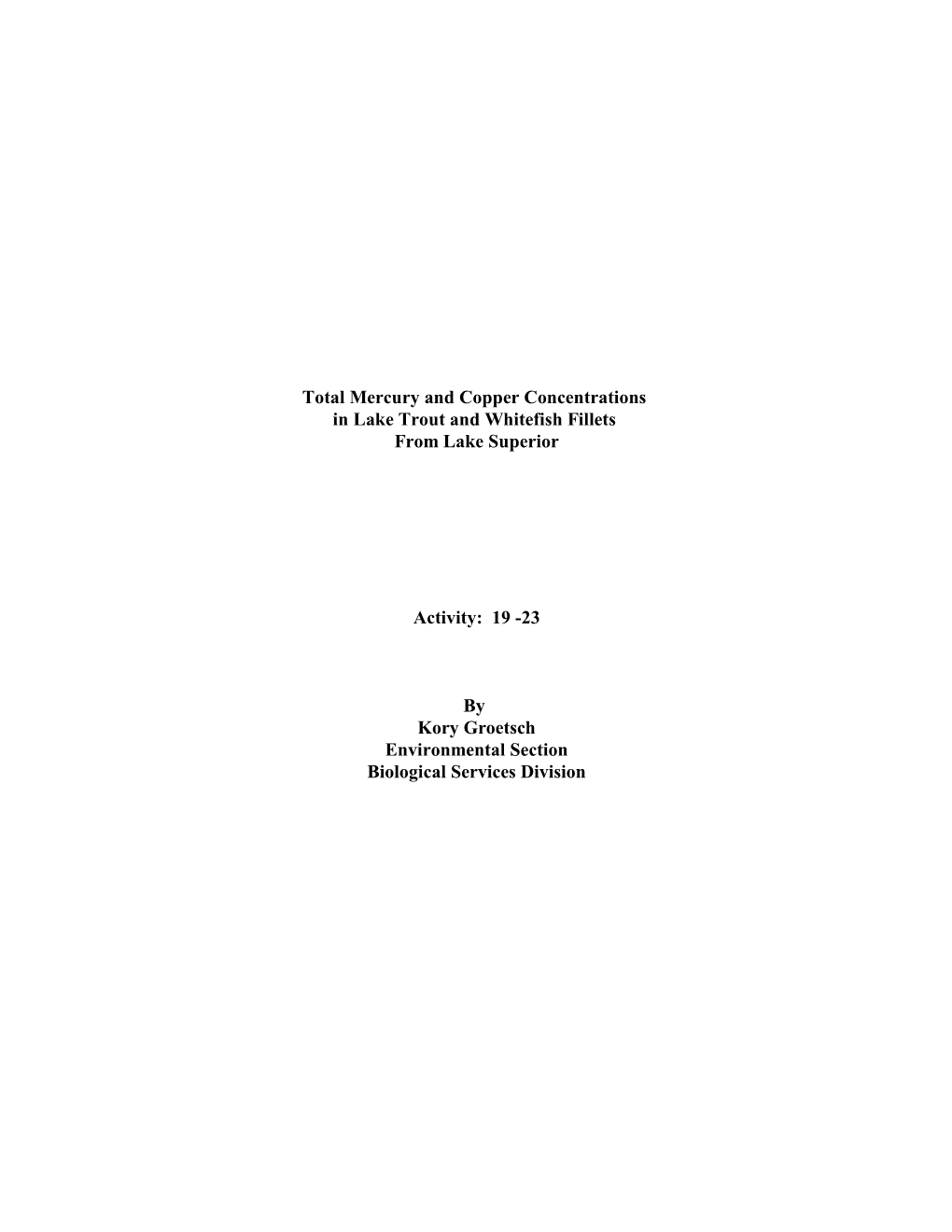 Total Mercury and Copper Concentrations
in Lake Trout and Whitefish Fillets
From Lake Superior

Activity: 19 -23

By
Kory Groetsch
Environmental Section
Biological Services Division